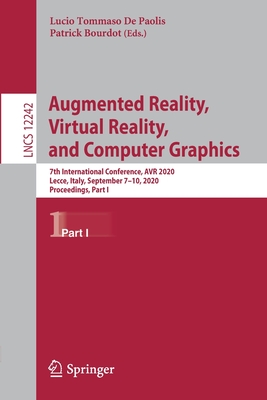 Lucio Tommaso De Paolis
Patrick Bourdot (Eds.)

LNCS 12242

Augmented Reality, Virtual Reality, and Computer Graphics

7th International Conference, AVR 2020
Lecce, Italy, September 7–10, 2020
Proceedings, Part I

1 Part I

Springer